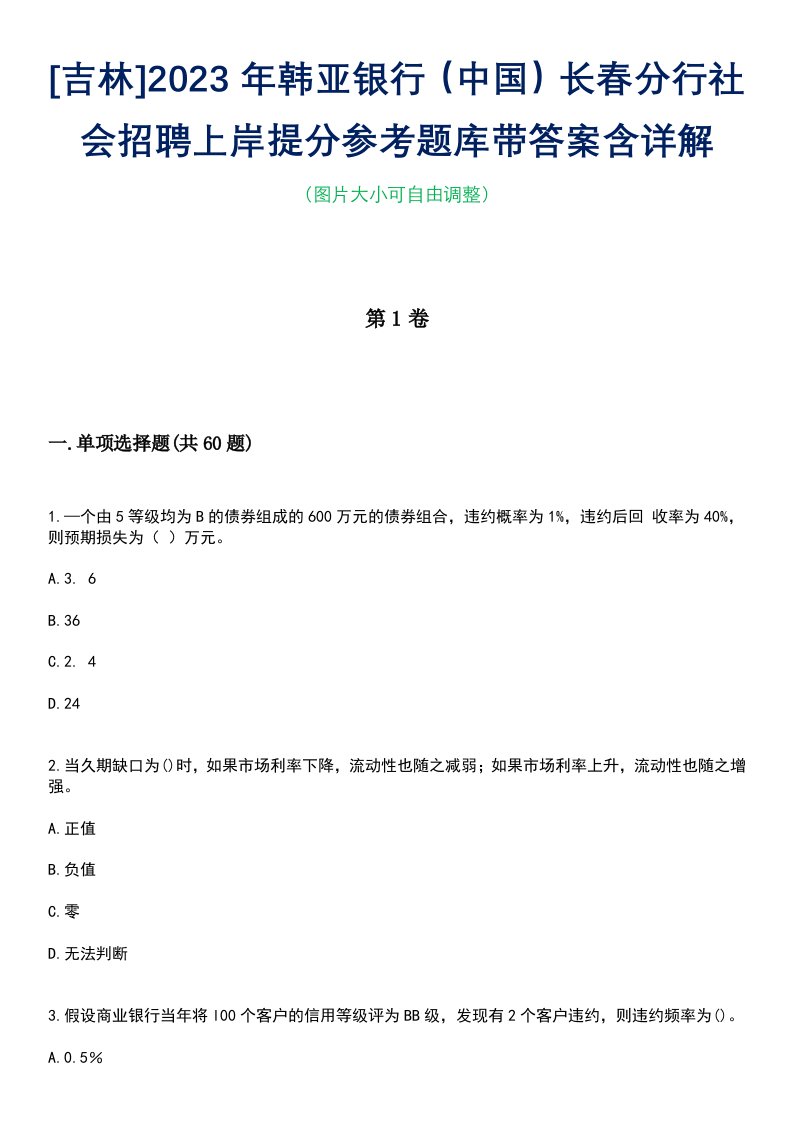 [吉林]2023 年韩亚银行（中国）长春分行社会招聘上岸提分参考题库带答案含详解

（图片大小可自由调整）

第 1 卷

一.单项选择题(共 60 题)

1.一个由 5 等级均为 B 的债券组成的 600 万元的债券组合，违约概率为 1%，违约后回 收率为 40%，则预期损失为（ ）万元。

A.3. 6

B.36

C.2. 4

D.24

2.当久期缺口为()时，如果市场利率下降，流动性也随之减弱；如果市场利率上升，流动性也随之增强。

A.正值

B.负值

C.零

D.无法判断

3.假设商业银行当年将 l00 个客户的信用等级评为 BB 级，发现有 2 个客户违约，则违约频率为()。

A.0.5%